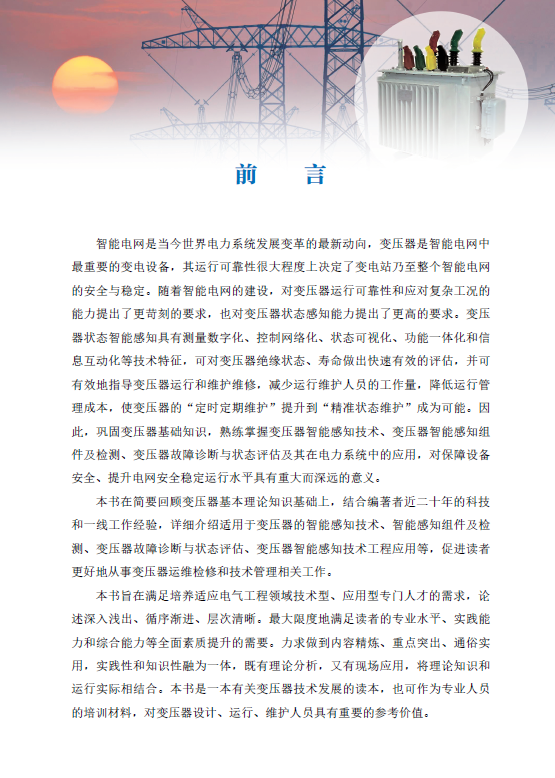 前　言

智能电网是当今世界电力系统发展变革的最新动向，变压器是智能电网中最重要的变电设备，其运行可靠性很大程度上决定了变电站乃至整个智能电网的安全与稳定。随着智能电网的建设，对变压器运行可靠性和应对复杂工况的能力提出了更苛刻的要求，也对变压器状态感知能力提出了更高的要求。变压器状态智能感知具有测量数字化、控制网络化、状态可视化、功能一体化和信息互动化等技术特征，可对变压器绝缘状态、寿命做出快速有效的评估，并可有效地指导变压器运行和维护维修，减少运行维护人员的工作量，降低运行管理成本，使变压器的“定时定期维护”提升到“精准状态维护”成为可能。因此，巩固变压器基础知识，熟练掌握变压器智能感知技术、变压器智能感知组件及检测、变压器故障诊断与状态评估及其在电力系统中的应用，对保障设备安全、提升电网安全稳定运行水平具有重大而深远的意义。

本书在简要回顾变压器基本理论知识基础上，结合编著者近二十年的科技和一线工作经验，详细介绍适用于变压器的智能感知技术、智能感知组件及检测、变压器故障诊断与状态评估、变压器智能感知技术工程应用等，促进读者更好地从事变压器运维检修和技术管理相关工作。

本书旨在满足培养适应电气工程领域技术型、应用型专门人才的需求，论述深入浅出、循序渐进、层次清晰。最大限度地满足读者的专业水平、实践能力和综合能力等全面素质提升的需要。力求做到内容精炼、重点突出、通俗实用，实践性和知识性融为一体，既有理论分析，又有现场应用，将理论知识和运行实际相结合。本书是一本有关变压器技术发展的读本，也可作为专业人员的培训材料，对变压器设计、运行、维护人员具有重要的参考价值。